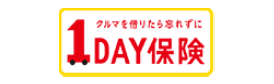 クルマを借りたら忘れずに
1DAY保険